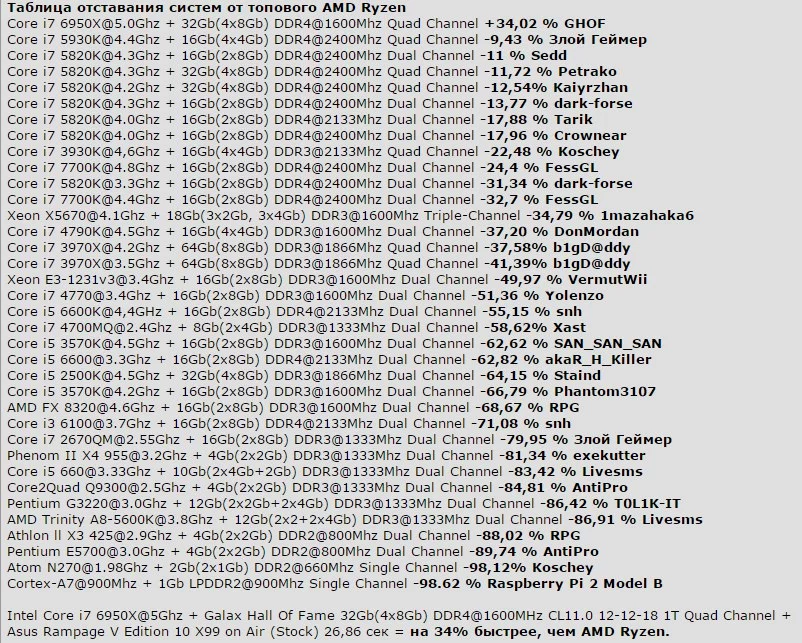 Таблица отставания систем от топового AMD Ryzen
Core i7 6950X@5.0Ghz + 32Gb(4x8Gb) DDR4@1600Mhz Quad Channel +34,02 % GHOF
Core i7 5930K@4.4Ghz + 16Gb(4x4Gb) DDR4@2400Mhz Quad Channel -9,43 % Злой Геймер
Core i7 5820K@4.3Ghz + 16Gb(2x8Gb) DDR4@2400Mhz Dual Channel -11 % Sedd
Core i7 5820K@4.3Ghz + 32Gb(4x8Gb) DDR4@2400Mhz Quad Channel -11,72 % Petrako
Core i7 5820K@4.2Ghz + 32Gb(4x8Gb) DDR4@2400Mhz Quad Channel -12,54% Kaiyrzhan
Core i7 5820K@4.3Ghz + 16Gb(2x8Gb) DDR4@2400Mhz Dual Channel -13,77 % dark-forse
Core i7 5820K@4.0Ghz + 16Gb(2x8Gb) DDR4@2133Mhz Dual Channel -17,88 % Tarik
Core i7 5820K@4.0Ghz + 16Gb(2x8Gb) DDR4@2400Mhz Dual Channel -17,96 % Crownear
Core i7 3930K@4,6Ghz + 16Gb(4x4Gb) DDR3@2133Mhz Quad Channel -22,48 % Koschey
Core i7 7700K@4.8Ghz + 16Gb(2x8Gb) DDR4@2400Mhz Dual Channel -24,4 % FessGL
Core i7 5820K@3.3Ghz + 16Gb(2x8Gb) DDR4@2400Mhz Dual Channel -31,34 % dark-forse
Core i7 7700K@4.4Ghz + 16Gb(2x8Gb) DDR4@2400Mhz Dual Channel -32,7 % FessGL
Xeon X5670@4.1Ghz + 18Gb(3x2Gb, 3x4Gb) DDR3@1600Mhz Triple-Channel -34,79 % 1mazahaka6
Core i7 4790K@4.5Ghz + 16Gb(4x4Gb) DDR3@1600Mhz Dual Channel -37,20 % DonMordan
Core i7 3970X@4.2Ghz + 64Gb(8x8Gb) DDR3@1866Mhz Quad Channel -37,58% b1gD@ddy
Core i7 3970X@3.5Ghz + 64Gb(8x8Gb) DDR3@1866Mhz Quad Channel -41,39% b1gD@ddy
Xeon E3-1231v3@3.4Ghz + 16Gb(2x8Gb) DDR3@1600Mhz Dual Channel -49,97 % VermutWii
Core i7 4770@3.4Ghz + 16Gb(2x8Gb) DDR3@1600Mhz Dual Channel -51,36 % Yolenzo
Core i5 6600K@4,4Ghz + 16Gb(2x8Gb) DDR4@2133Mhz Dual Channel -55,15 % snh
Core i7 4700MQ@2.4Ghz + 8Gb(2x4Gb) DDR3@1333Mhz Dual Channel -58,62% Xast
Core i5 3570K@4.5Ghz + 16Gb(2x8Gb) DDR3@1600Mhz Dual Channel -62,62 % SAN_SAN_SAN
Core i5 6600@3.3Ghz + 16Gb(2x8Gb) DDR4@2133Mhz Dual Channel -62,82 % akaR_H_Killer
Core i5 2500K@4.5Ghz + 32Gb(4x8Gb) DDR3@1866Mhz Dual Channel -64,15 % Staind
Core i5 3570K@4.2Ghz + 16Gb(2x8Gb) DDR3@1600Mhz Dual Channel -66,79 % Phantom3107
AMD FX 8320@4.6Ghz + 16Gb(2x8Gb) DDR3@1600Mhz Dual Channel -68,67 % RPG
Core i3 6100@3.7Ghz + 16Gb(2x8Gb) DDR4@2133Mhz Dual Channel -71,08 % snh
Core i7 2670QM@2.55Ghz + 16Gb(2x8Gb) DDR3@1333Mhz Dual Channel -79,95 % Злой Геймер
Phenom II X4 955@3.2Ghz + 4Gb(2x2Gb) DDR3@1333Mhz Dual Channel -81,34 % exekutter
Core i5 660@3.33Ghz + 10Gb(2x4Gb+2Gb) DDR3@1333Mhz Dual Channel -83,42 % Livesms
Core2Quad Q9300@2.5Ghz + 4Gb(2x2Gb) DDR3@1333Mhz Dual Channel -84,81 % AntiPro
Pentium G3220@3.0Ghz + 12Gb(2x2Gb+2x4Gb) DDR3@1333Mhz Dual Channel -86,42 % T0L1K-IT
AMD Trinity A8-5600K@3.8Ghz + 12Gb(2x2+2x4Gb) DDR3@1333Mhz Dual Channel -86,91 % Livesms
Athlon ll X3 425@2.9Ghz + 4Gb(2x2Gb) DDR2@800Mhz Dual Channel -88,02 % RPG
Pentium E5700@3.0Ghz + 4Gb(2x2Gb) DDR2@800Mhz Dual Channel -89,74 % AntiPro
Atom N270@1.98Ghz + 2Gb(2x1Gb) DDR2@660Mhz Single Channel -98,12% Koschey
Cortex-A7@900Mhz + 1Gb LPDDR2@900Mhz Single Channel -98.62 % Raspberry Pi 2 Model B

Intel Core i7 6950X@5Ghz + Galax Hall Of Fame 32Gb(4x8Gb) DDR4@1600MHz CL11.0 12-12-18 1T Quad Channel + Asus Rampage V Edition 10 X99 on Air (Stock) 26,86 сек = на 34% быстрее, чем AMD Ryzen.